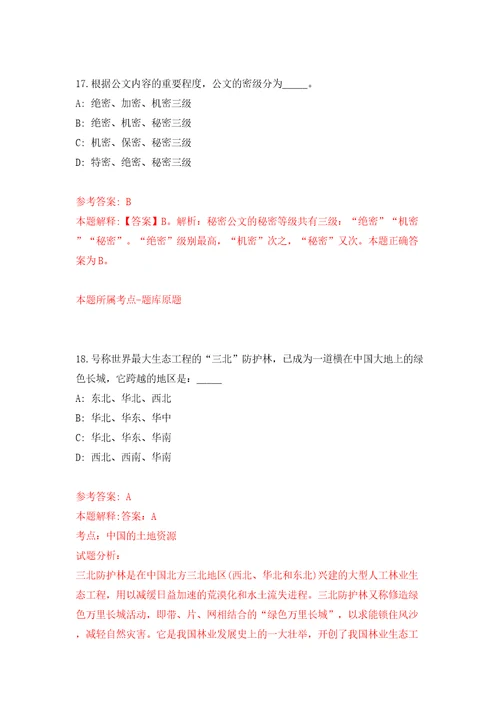 17.根据公文内容的重要程度，公文的密级分为_____。

A：绝密、加密、机密三级

B：绝密、机密、秘密三级

C：机密、保密、秘密三级

D：特密、绝密、秘密三级

参考答案：B

本题解释：【答案】B。解析：秘密公文的秘密等级共有三级：“绝密”“机密”“秘密”。“绝密”级别最高，“机密”次之，“秘密”又次。本题正确答案为B。

本题所属考点-题库原题

18.号称世界最大生态工程的“三北”防护林，已成为一道横在中国大地上的绿色长城，它跨越的地区是：_____

A：东北、华北、西北

B：华北、华东、华中

C：华北、华东、华南

D：西北、西南、华南

参考答案：A

本题解释：答案：A

考点：中国的土地资源

试题分析：

三北防护林是在中国北方三北地区（西北、华北和东北）兴建的大型人工林业生态工程，用以减缓日益加速的荒漠化和水土流失进程。三北防护林又称修造绿色万里长城活动，即带、片、网相结合的“绿色万里长城”，以求能锁住风沙，减轻自然灾害。它是我国林业发展史上的一大壮举，开创了我国林业生态工